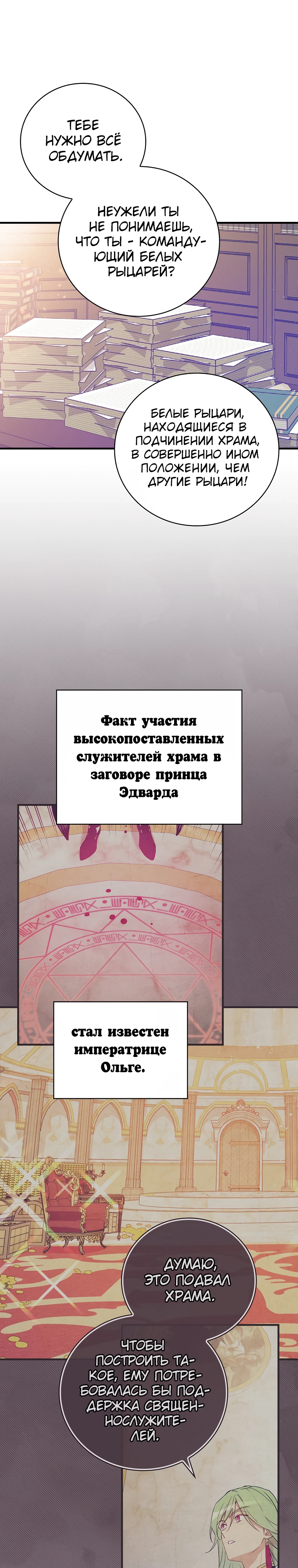 ТЕБЕ НУЖНО ВСЁ ОБДУМАТЬ.

НЕУЖЕЛИ ТЫ НЕ ПОНИМАЕШЬ, ЧТО ТЫ - КОМАНДУЮЩИЙ БЕЛЫХ РЫЦАРЕЙ?

БЕЛЫЕ РЫЦАРИ, НАХОДЯЩИЕСЯ В ПОДЧИНЕНИИ ХРАМА, В СОВЕРШЕННО ИНОМ ПОЛОЖЕНИИ, ЧЕМ ДРУГИЕ РЫЦАРИ!

Факт участия высокопоставленных служителей храма в заговоре принца Эдварда

стал известен императрице Ольге.

ДУМАЮ, ЭТО ПОДВАЛ ХРАМА.

ЧТОБЫ ПОСТРОИТЬ ТАКОЕ, ЕМУ ПОТРЕБОВАЛАСЬ БЫ ПОДДЕРЖКА СВЯЩЕННОСЛУЖИТЕЛЕЙ.